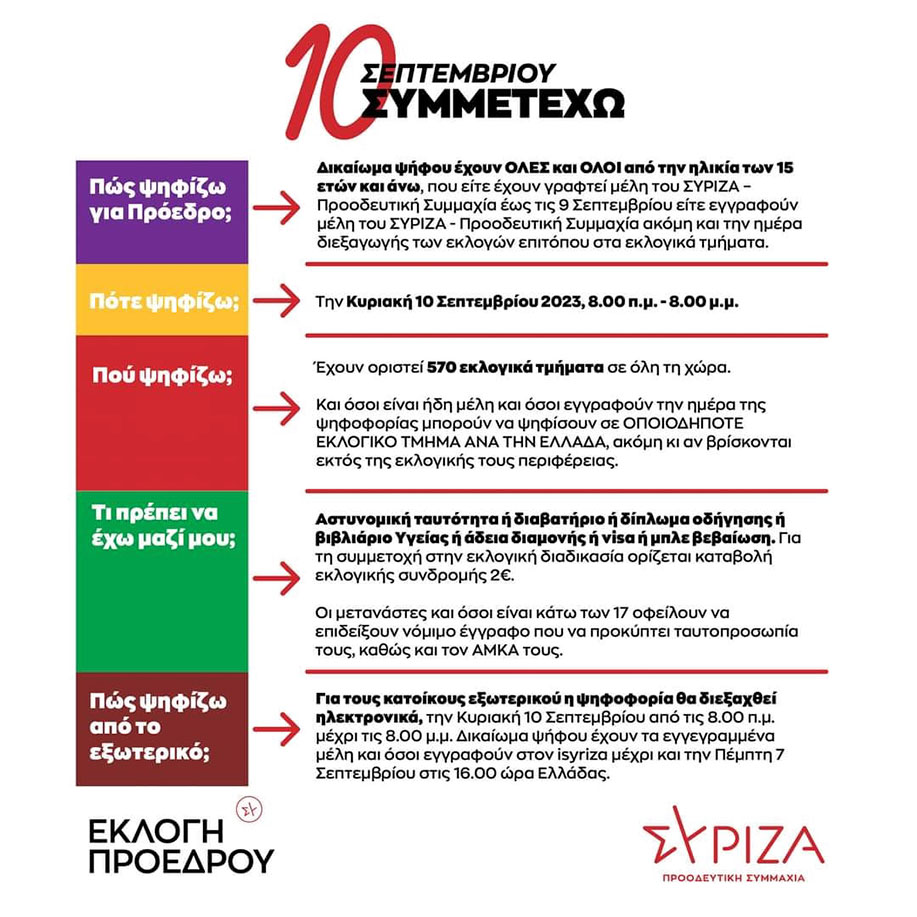 10 ΣΕΠΤΕΜΒΡΙΟΥ
ΣΥΜΜΕΤΕΧΩ

Πώς ψηφίζω για Πρόεδρο;

Δικαίωμα ψήφου έχουν ΟΛΕΣ και ΟΛΟΙ από την ηλικία των 15 ετών και άνω, που είτε έχουν γραφτεί μέλη του ΣΥΡΙΖΑ – Προοδευτική Συμμαχία έως τις 9 Σεπτεμβρίου είτε εγγραφούν μέλη του ΣΥΡΙΖΑ - Προοδευτική Συμμαχία ακόμη και την ημέρα διεξαγωγής των εκλογών επιτόπου στα εκλογικά τμήματα.

Πότε ψηφίζω;

Την Κυριακή 10 Σεπτεμβρίου 2023, 8.00 π.μ. - 8.00 μ.μ.

Πού ψηφίζω;

Έχουν οριστεί 570 εκλογικά τμήματα σε όλη τη χώρα.

Και όσοι είναι ήδη μέλη και όσοι εγγραφούν την ημέρα της ψηφοφορίας μπορούν να ψηφίσουν σε ΟΠΟΙΟΔΗΠΟΤΕ ΕΚΛΟΓΙΚΟ ΤΜΗΜΑ ΑΝΑ ΤΗΝ ΕΛΛΑΔΑ, ακόμη κι αν βρίσκονται εκτός της εκλογικής τους περιφέρειας.

Τι πρέπει να έχω μαζί μου;

Αστυνομική ταυτότητα ή διαβατήριο ή δίπλωμα οδήγησης ή βιβλιάριο Υγείας ή άδεια διαμονής ή visa ή μπλε βεβαίωση. Για τη συμμετοχή στην εκλογική διαδικασία ορίζεται καταβολή εκλογικής συνδρομής 2€.

Οι μετανάστες και όσοι είναι κάτω των 17 οφείλουν να επιδείξουν νόμιμο έγγραφο που να προκύπτει ταυτοπροσωπία τους, καθώς και τον ΑΜΚΑ τους.

Πώς ψηφίζω από το εξωτερικό;

Για τους κατοίκους εξωτερικού η ψηφοφορία θα διεξαχθεί ηλεκτρονικά, την Κυριακή 10 Σεπτεμβρίου από τις 8.00 π.μ. μέχρι τις 8.00 μ.μ. Δικαίωμα ψήφου έχουν τα εγγεγραμμένα μέλη και όσοι εγγραφούν στον isyriza μέχρι και την Πέμπτη 7 Σεπτεμβρίου στις 16.00 ώρα Ελλάδας.

ΕΚΛΟΓΗ
ΠΡΟΕΔΡΟΥ

ΣΥΡΙΖΑ
ΠΡΟΟΔΕΥΤΙΚΗ ΣΥΜΜΑΧΙΑ